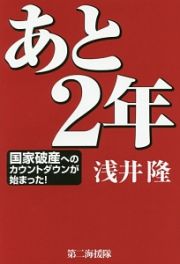 あと2年

国家破産へのカウントダウンが始まった!

浅井隆

第二海援隊